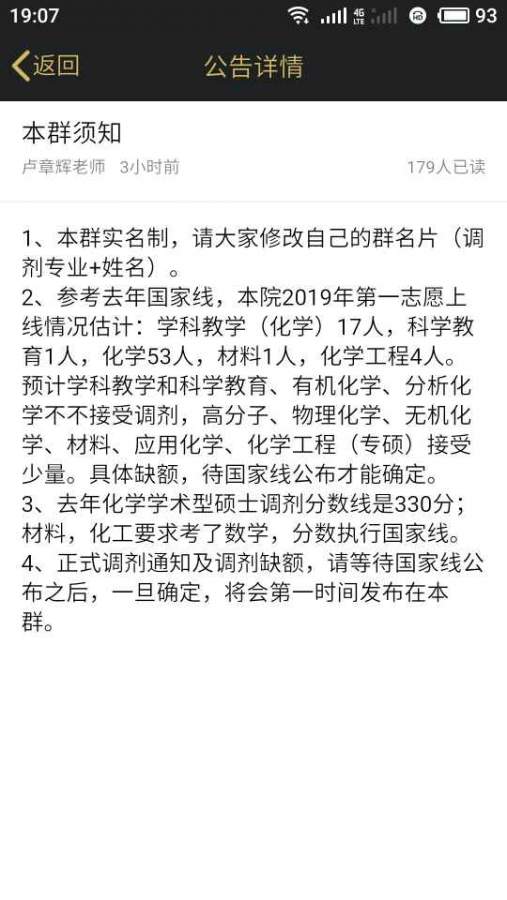 19:07 4G LTE 93

返回 公告详情

本群须知

卢章辉老师 3小时前 179人已读

1、本群实名制，请大家修改自己的群名片（调剂专业+姓名）。
2、参考去年国家线，本院2019年第一志愿上线情况估计：学科教学（化学）17人，科学教育1人，化学53人，材料1人，化学工程4人。预计学科教学和科学教育、有机化学、分析化学不不接受调剂，高分子、物理化学、无机化学、材料、应用化学、化学工程（专硕）接受少量。具体缺额，待国家线公布才能确定。
3、去年化学学术型硕士调剂分数线是330分；材料，化工要求考了数学，分数执行国家线。
4、正式调剂通知及调剂缺额，请等待国家线公布之后，一旦确定，将会第一时间发布在本群。